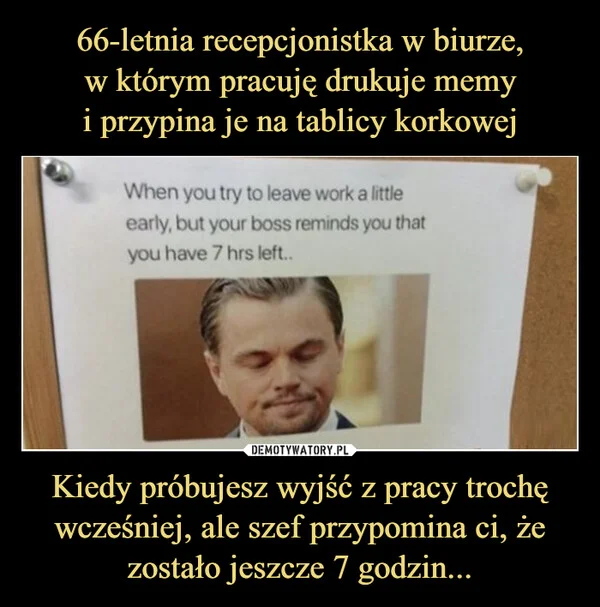 66-letnia recepcjonistka w biurze, w którym pracuję drukuje memy i przypina je na tablicy korkowej

When you try to leave work a little early, but your boss reminds you that you have 7 hrs left..

DEMOTYWATORY.PL

Kiedy próbujesz wyjść z pracy trochę wcześniej, ale szef przypomina ci, że zostało jeszcze 7 godzin...